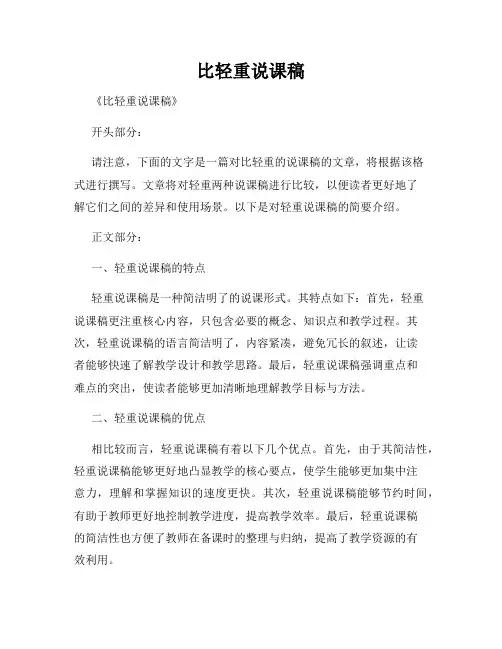 比轻重说课稿

《比轻重说课稿》

开头部分：

请注意，下面的文字是一篇对比轻重的说课稿的文章，将根据该格式进行撰写。文章将对轻重两种说课稿进行比较，以便读者更好地了解它们之间的差异和使用场景。以下是对轻重说课稿的简要介绍。

正文部分：

一、轻重说课稿的特点

轻重说课稿是一种简洁明了的说课形式。其特点如下：首先，轻重说课稿更注重核心内容，只包含必要的概念、知识点和教学过程。其次，轻重说课稿的语言简洁明了，内容紧凑，避免冗长的叙述，让读者能够快速了解教学设计和教学思路。最后，轻重说课稿强调重点和难点的突出，使读者能够更加清晰地理解教学目标与方法。

二、轻重说课稿的优点

相比较而言，轻重说课稿有着以下几个优点。首先，由于其简洁性，轻重说课稿能够更好地凸显教学的核心要点，使学生能够更加集中注意力，理解和掌握知识的速度更快。其次，轻重说课稿能够节约时间，有助于教师更好地控制教学进度，提高教学效率。最后，轻重说课稿的简洁性也方便了教师在备课时的整理与归纳，提高了教学资源的有效利用。